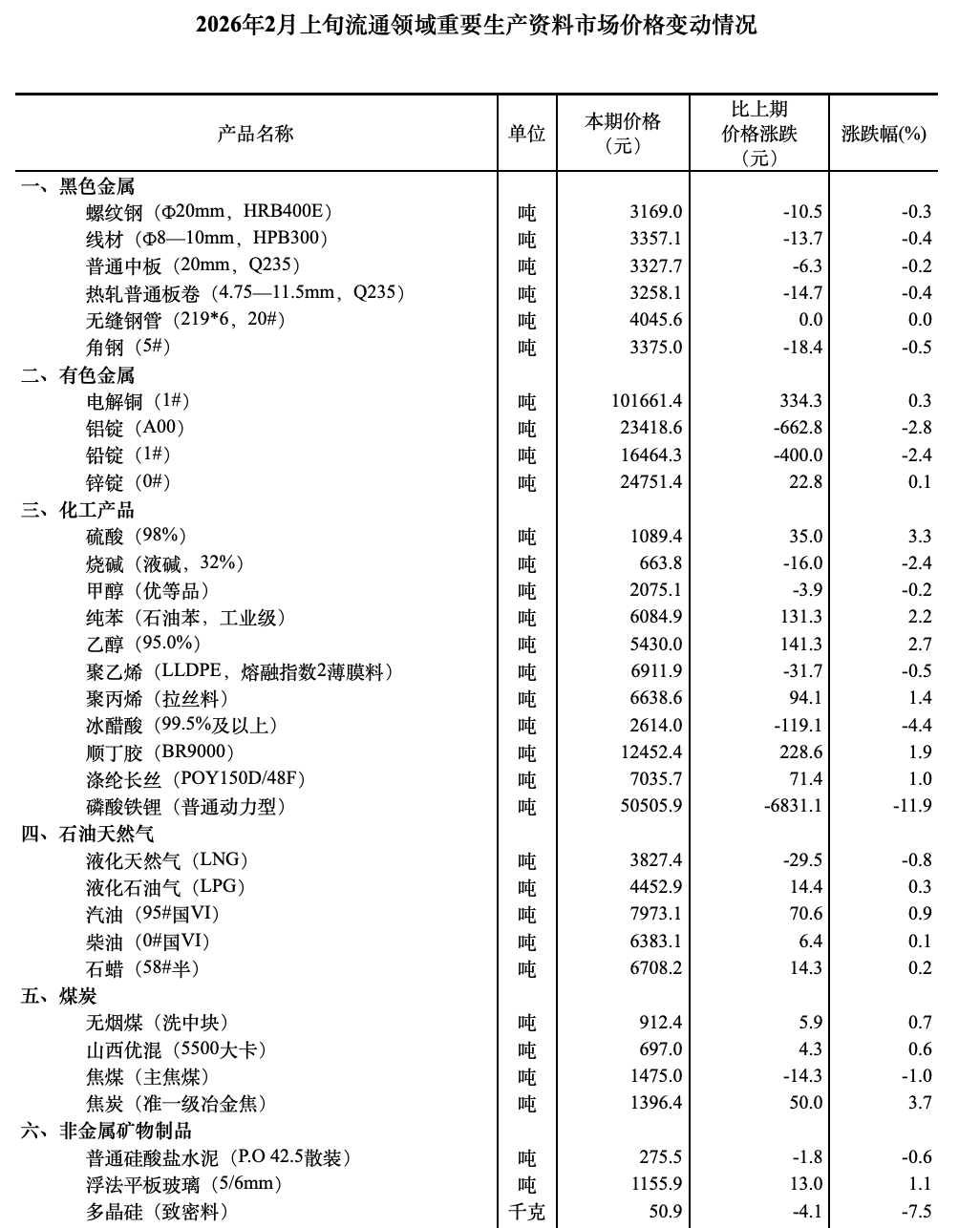 2026年2月上旬流通领域重要生产资料市场价格变动情况

| 产品名称 | 单位 | 本期价格（元） | 比上期价格涨跌（元） | 涨跌幅(%) |
|---|---|---|---|---|
| 一、黑色金属 | | | | |
| 螺纹钢（Φ20mm，HRB400E） | 吨 | 3169.0 | -10.5 | -0.3 |
| 线材（Φ8—10mm，HPB300） | 吨 | 3357.1 | -13.7 | -0.4 |
| 普通中板（20mm，Q235） | 吨 | 3327.7 | -6.3 | -0.2 |
| 热轧普通板卷（4.75—11.5mm，Q235） | 吨 | 3258.1 | -14.7 | -0.4 |
| 无缝钢管（219*6，20#） | 吨 | 4045.6 | 0.0 | 0.0 |
| 角钢（5#） | 吨 | 3375.0 | -18.4 | -0.5 |
| 二、有色金属 | | | | |
| 电解铜（1#） | 吨 | 101661.4 | 334.3 | 0.3 |
| 铝锭（A00） | 吨 | 23418.6 | -662.8 | -2.8 |
| 铅锭（1#） | 吨 | 16464.3 | -400.0 | -2.4 |
| 锌锭（0#） | 吨 | 24751.4 | 22.8 | 0.1 |
| 三、化工产品 | | | | |
| 硫酸（98%） | 吨 | 1089.4 | 35.0 | 3.3 |
| 烧碱（液碱，32%） | 吨 | 663.8 | -16.0 | -2.4 |
| 甲醇（优等品） | 吨 | 2075.1 | -3.9 | -0.2 |
| 纯苯（石油苯，工业级） | 吨 | 6084.9 | 131.3 | 2.2 |
| 乙醇（95.0%） | 吨 | 5430.0 | 141.3 | 2.7 |
| 聚乙烯（LLDPE，熔融指数2薄膜料） | 吨 | 6911.9 | -31.7 | -0.5 |
| 聚丙烯（拉丝料） | 吨 | 6638.6 | 94.1 | 1.4 |
| 冰醋酸（99.5%及以上） | 吨 | 2614.0 | -119.1 | -4.4 |
| 顺丁胶（BR9000） | 吨 | 12452.4 | 228.6 | 1.9 |
| 涤纶长丝（POY150D/48F） | 吨 | 7035.7 | 71.4 | 1.0 |
| 磷酸铁锂（普通动力型） | 吨 | 50505.9 | -6831.1 | -11.9 |
| 四、石油天然气 | | | | |
| 液化天然气（LNG） | 吨 | 3827.4 | -29.5 | -0.8 |
| 液化石油气（LPG） | 吨 | 4452.9 | 14.4 | 0.3 |
| 汽油（95#国VI） | 吨 | 7973.1 | 70.6 | 0.9 |
| 柴油（0#国VI） | 吨 | 6383.1 | 6.4 | 0.1 |
| 石蜡（58#半） | 吨 | 6708.2 | 14.3 | 0.2 |
| 五、煤炭 | | | | |
| 无烟煤（洗中块） | 吨 | 912.4 | 5.9 | 0.7 |
| 山西优混（5500大卡） | 吨 | 697.0 | 4.3 | 0.6 |
| 焦煤（主焦煤） | 吨 | 1475.0 | -14.3 | -1.0 |
| 焦炭（准一级冶金焦） | 吨 | 1396.4 | 50.0 | 3.7 |
| 六、非金属矿物制品 | | | | |
| 普通硅酸盐水泥（P.O 42.5散装） | 吨 | 275.5 | -1.8 | -0.6 |
| 浮法平板玻璃（5/6mm） | 吨 | 1155.9 | 13.0 | 1.1 |
| 多晶硅（致密料） | 千克 | 50.9 | -4.1 | -7.5 |